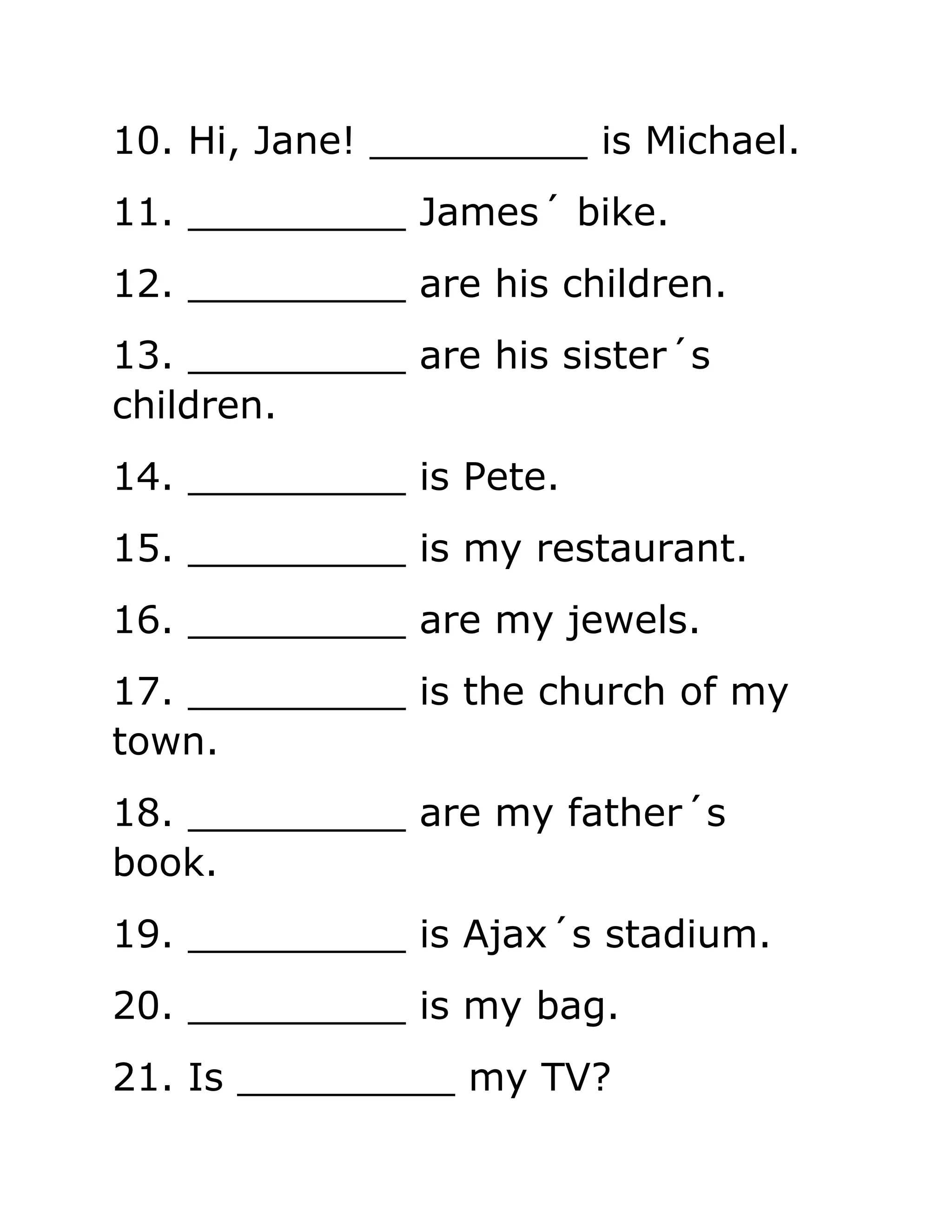 10. Hi, Jane! __________ is Michael.

11. __________ James´ bike.

12. __________ are his children.

13. __________ are his sister´s children.

14. __________ is Pete.

15. __________ is my restaurant.

16. __________ are my jewels.

17. __________ is the church of my town.

18. __________ are my father´s book.

19. __________ is Ajax´s stadium.

20. __________ is my bag.

21. Is __________ my TV?